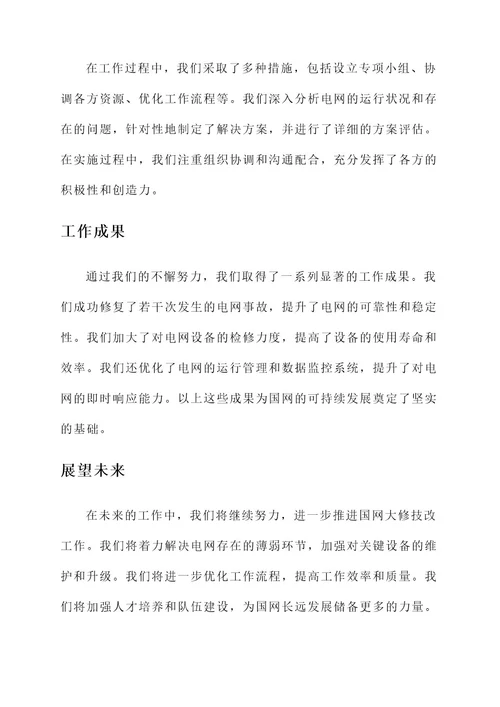 在工作过程中，我们采取了多种措施，包括设立专项小组、协调各方资源、优化工作流程等。我们深入分析电网的运行状况和存在的问题，针对性地制定了解决方案，并进行了详细的方案评估。在实施过程中，我们注重组织协调和沟通配合，充分发挥了各方的积极性和创造力。

工作成果

通过我们的不懈努力，我们取得了一系列显著的工作成果。我们成功修复了若干次发生的电网事故，提升了电网的可靠性和稳定性。我们加大了对电网设备的检修力度，提高了设备的使用寿命和效率。我们还优化了电网的运行管理和数据监控系统，提升了对电网的即时响应能力。以上这些成果为国网的可持续发展奠定了坚实的基础。

展望未来

在未来的工作中，我们将继续努力，进一步推进国网大修技改工作。我们将着力解决电网存在的薄弱环节，加强对关键设备的维护和升级。我们将进一步优化工作流程，提高工作效率和质量。我们将加强人才培养和队伍建设，为国网长远发展储备更多的力量。